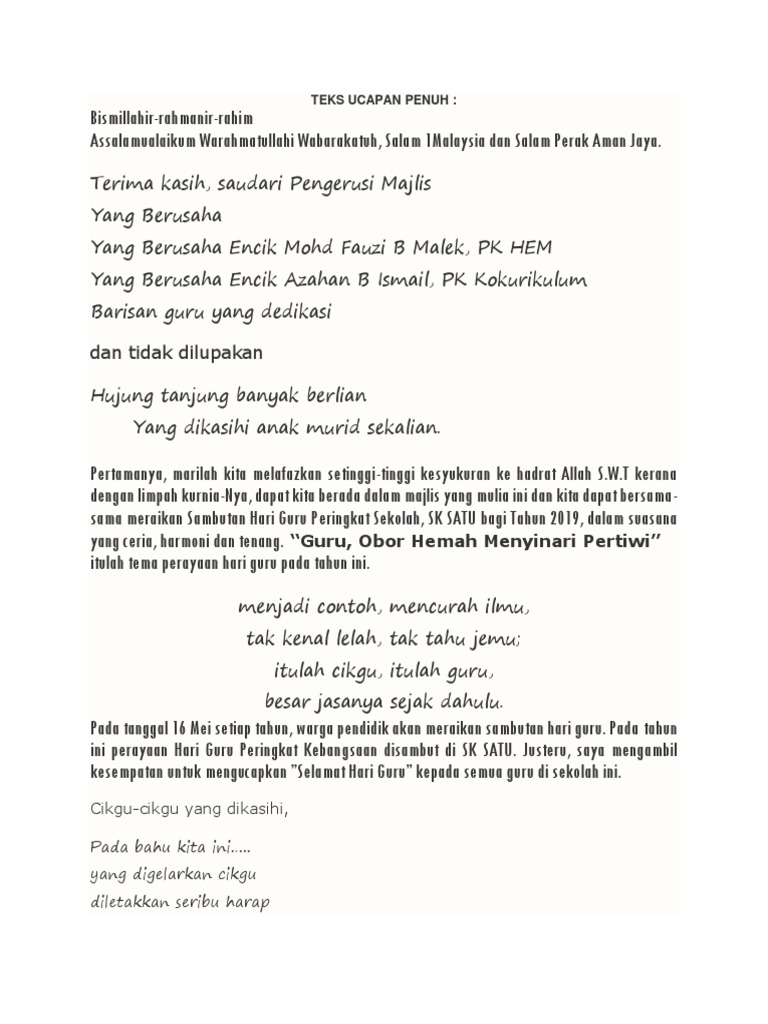 TEKS UCAPAN PENUH :

Bismillahir-rahmanir-rahim
Assalamualaikum Warahmatullahi Wabarakatuh, Salam 1Malaysia dan Salam Perak Aman Jaya.

Terima kasih, saudari Pengerusi Majlis
Yang Berusaha
Yang Berusaha Encik Mohd Fauzi B Malek, PK HEM
Yang Berusaha Encik Azahan B Ismail, PK Kokurikulum
Barisan guru yang dedikasi

dan tidak dilupakan

Hujung tanjung banyak berlian
Yang dikasihi anak murid sekalian.

Pertamanya, marilah kita melafazkan setinggi-tinggi kesyukuran ke hadrat Allah S.W.T kerana dengan limpah kurnia-Nya, dapat kita berada dalam majlis yang mulia ini dan kita dapat bersama-sama meraikan Sambutan Hari Guru Peringkat Sekolah, SK SATU bagi Tahun 2019, dalam suasana yang ceria, harmoni dan tenang. "Guru, Obor Hemah Menyinari Pertiwi" itulah tema perayaan hari guru pada tahun ini.

menjadi contoh, mencurah ilmu,
tak kenal lelah, tak tahu jemu;
itulah cikgu, itulah guru,
besar jasanya sejak dahulu.

Pada tanggal 16 Mei setiap tahun, warga pendidik akan meraikan sambutan hari guru. Pada tahun ini perayaan Hari Guru Peringkat Kebangsaan disambut di SK SATU. Justeru, saya mengambil kesempatan untuk mengucapkan "Selamat Hari Guru" kepada semua guru di sekolah ini.

Cikgu-cikgu yang dikasihi,

Pada bahu kita ini.....
yang digelarkan cikgu
diletakkan seribu harap